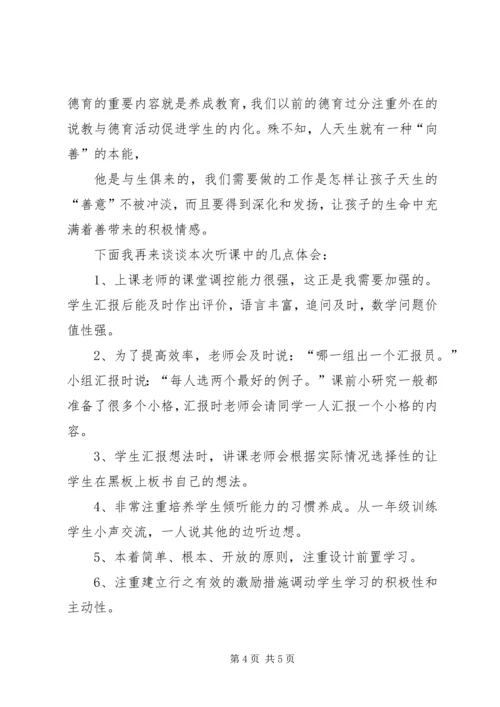 德育的重要内容就是养成教育，我们以前的德育过分注重外在的说教与德育活动促进学生的内化。殊不知，人天生就有一种“向善”的本能，

他是与生俱来的，我们需要做的工作是怎样让孩子天生的“善意”不被冲淡，而且要得到深化和发扬，让孩子的生命中充满着善带来的积极情感。

下面我再来谈谈本次听课中的几点体会：

1、上课老师的课堂调控能力很强，这正是我需要加强的。学生汇报后能及时作出评价，语言丰富，追问及时，数学问题价值性强。

2、为了提高效率，老师会及时说：“哪一组出一个汇报员。”小组汇报时说：“每人选两个最好的例子。”课前小研究一般都准备了很多个小格，汇报时老师会请同学一人汇报一个小格的内容。

3、学生汇报想法时，讲课老师会根据实际情况选择性的让学生在黑板上板书自己的想法。

4、非常注重培养学生倾听能力的习惯养成。从一年级训练学生小声交流，一人说其他的边听边想。

5、本着简单、根本、开放的原则，注重设计前置学习。

6、注重建立行之有效的激励措施调动学生学习的积极性和主动性。

第 4 页 共 5 页